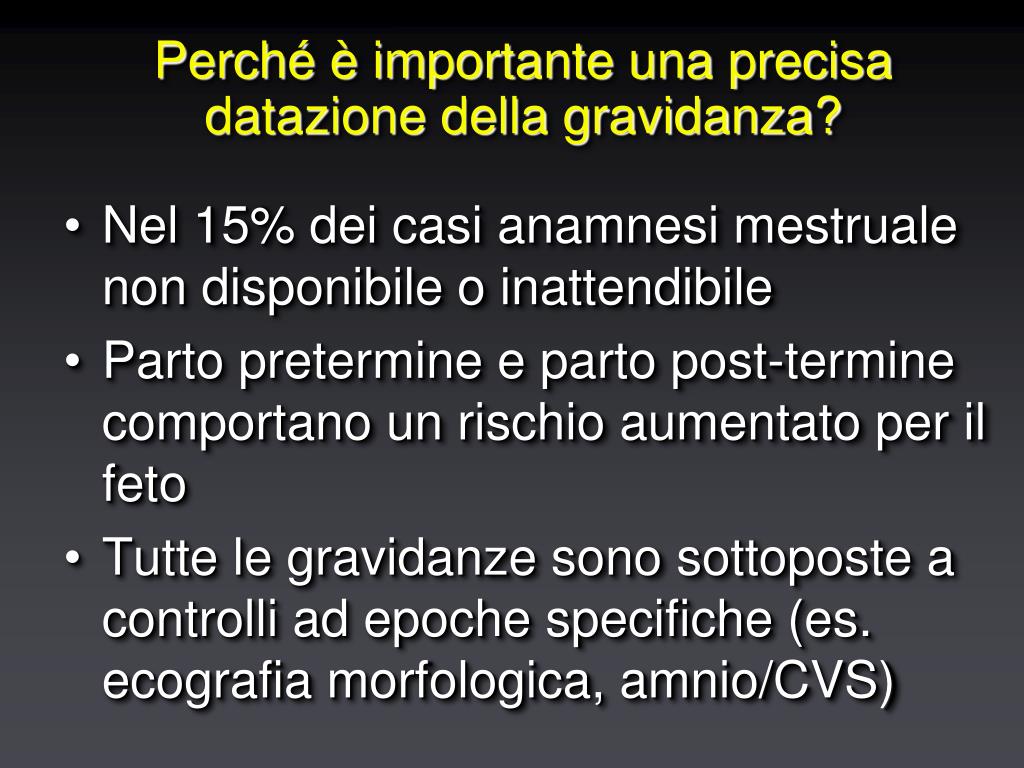 Perché è importante una precisa datazione della gravidanza?

• Nel 15% dei casi anamnesi mestruale non disponibile o inattendibile
• Parto pretermine e parto post-termine comportano un rischio aumentato per il feto
• Tutte le gravidanze sono sottoposte a controlli ad epoche specifiche (es. ecografia morfologica, amnio/CVS)